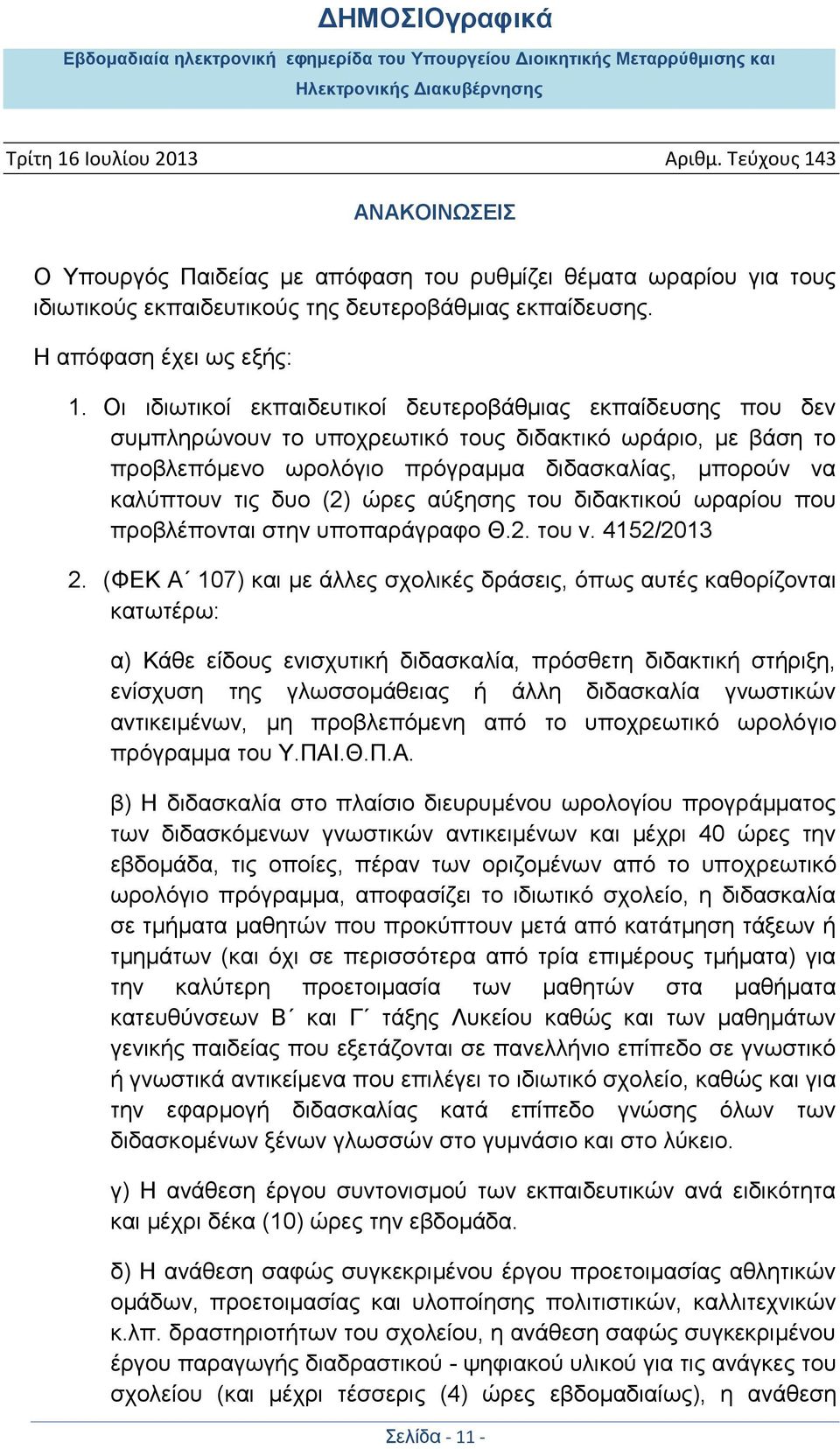 ΔΗΜΟΣΙΟγραφικά

Εβδομαδιαία ηλεκτρονική εφημερίδα του Υπουργείου Διοικητικής Μεταρρύθμισης και Ηλεκτρονικής Διακυβέρνησης

Τρίτη 16 Ιουλίου 2013 Αριθμ. Τεύχους 143

ΑΝΑΚΟΙΝΩΣΕΙΣ

Ο Υπουργός Παιδείας με απόφαση του ρυθμίζει θέματα ωραρίου για τους ιδιωτικούς εκπαιδευτικούς της δευτεροβάθμιας εκπαίδευσης.

Η απόφαση έχει ως εξής:

1. Οι ιδιωτικοί εκπαιδευτικοί δευτεροβάθμιας εκπαίδευσης που δεν συμπληρώνουν το υποχρεωτικό τους διδακτικό ωράριο, με βάση το προβλεπόμενο ωρολόγιο πρόγραμμα διδασκαλίας, μπορούν να καλύπτουν τις δυο (2) ώρες αύξησης του διδακτικού ωραρίου που προβλέπονται στην υποπαράγραφο Θ.2. του ν. 4152/2013

2. (ΦΕΚ Α΄ 107) και με άλλες σχολικές δράσεις, όπως αυτές καθορίζονται κατωτέρω:

α) Κάθε είδους ενισχυτική διδασκαλία, πρόσθετη διδακτική στήριξη, ενίσχυση της γλωσσομάθειας ή άλλη διδασκαλία γνωστικών αντικειμένων, μη προβλεπόμενη από το υποχρεωτικό ωρολόγιο πρόγραμμα του Υ.ΠΑΙ.Θ.Π.Α.

β) Η διδασκαλία στο πλαίσιο διευρυμένου ωρολογίου προγράμματος των διδασκόμενων γνωστικών αντικειμένων και μέχρι 40 ώρες την εβδομάδα, τις οποίες, πέραν των οριζομένων από το υποχρεωτικό ωρολόγιο πρόγραμμα, αποφασίζει το ιδιωτικό σχολείο, η διδασκαλία σε τμήματα μαθητών που προκύπτουν μετά από κατάτμηση τάξεων ή τμημάτων (και όχι σε περισσότερα από τρία επιμέρους τμήματα) για την καλύτερη προετοιμασία των μαθητών στα μαθήματα κατευθύνσεων Β΄ και Γ΄ τάξης Λυκείου καθώς και των μαθημάτων γενικής παιδείας που εξετάζονται σε πανελλήνιο επίπεδο σε γνωστικό ή γνωστικά αντικείμενα που επιλέγει το ιδιωτικό σχολείο, καθώς και για την εφαρμογή διδασκαλίας κατά επίπεδο γνώσης όλων των διδασκομένων ξένων γλωσσών στο γυμνάσιο και στο λύκειο.

γ) Η ανάθεση έργου συντονισμού των εκπαιδευτικών ανά ειδικότητα και μέχρι δέκα (10) ώρες την εβδομάδα.

δ) Η ανάθεση σαφώς συγκεκριμένου έργου προετοιμασίας αθλητικών ομάδων, προετοιμασίας και υλοποίησης πολιτιστικών, καλλιτεχνικών κ.λπ. δραστηριοτήτων του σχολείου, η ανάθεση σαφώς συγκεκριμένου έργου παραγωγής διαδραστικού - ψηφιακού υλικού για τις ανάγκες του σχολείου (και μέχρι τέσσερις (4) ώρες εβδομαδιαίως), η ανάθεση

Σελίδα - 11 -